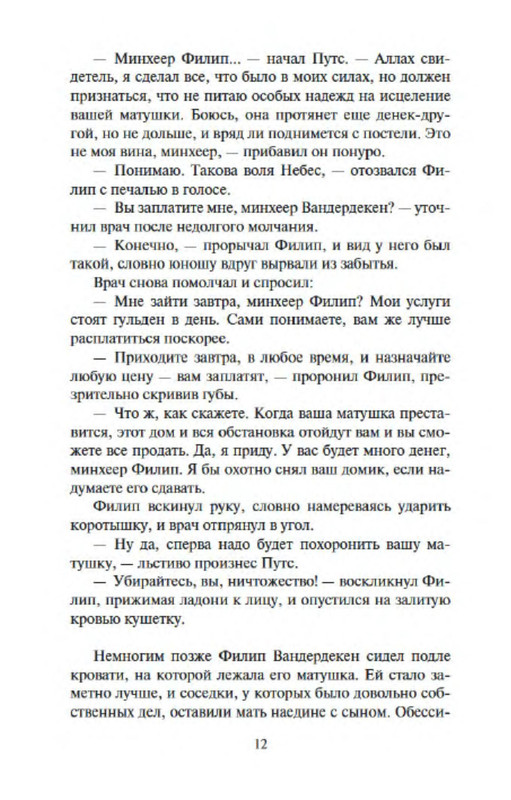 — Минхеер Филип... — начал Путс. — Аллах свидетель, я сделал все, что было в моих силах, но должен признаться, что не питаю особых надежд на исцеление вашей матушки. Боюсь, она протянет еще денек-другой, но не дольше, и вряд ли поднимется с постели. Это не моя вина, минхеер, — прибавил он понуро.

— Понимаю. Такова воля Небес, — отозвался Филип с печалью в голосе.

— Вы заплатите мне, минхеер Вандердекен? — уточнил врач после недолгого молчания.

— Конечно, — прорычал Филип, и вид у него был такой, словно юношу вдруг вырвали из забытья.

Врач снова помолчал и спросил:

— Мне зайти завтра, минхеер Филип? Мои услуги стоят гульден в день. Сами понимаете, вам же лучше расплатиться поскорее.

— Приходите завтра, в любое время, и назначайте любую цену — вам заплатят, — проронил Филип, презрительно скривив губы.

— Что ж, как скажете. Когда ваша матушка преставится, этот дом и вся обстановка отойдут вам и вы сможете все продать. Да, я приду. У вас будет много денег, минхеер Филип. Я бы охотно снял ваш домик, если надумаете его сдавать.

Филип вскинул руку, словно намереваясь ударить коротышку, и врач отпрянул в угол.

— Ну да, сперва надо будет похоронить вашу матушку, — льстиво произнес Путс.

— Убирайтесь, вы, ничтожество! — воскликнул Филип, прижимая ладони к лицу, и опустился на залитую кровью кушетку.

Немногим позже Филип Вандердекен сидел подле кровати, на которой лежала его матушка. Ей стало заметно лучше, и соседки, у которых было довольно собственных дел, оставили мать наедине с сыном. Обесси-

12